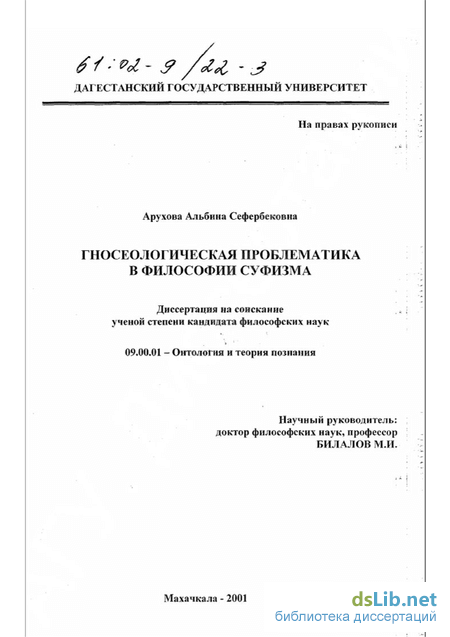 61:02-9/22-3

ДАГЕСТАНСКИЙ ГОСУДАРСТВЕННЫЙ УНИВЕРСИТЕТ

На правах рукописи

Арухова Альбина Сефербековна

ГНОСЕОЛОГИЧЕСКАЯ ПРОБЛЕМАТИКА В ФИЛОСОФИИ СУФИЗМА

Диссертация на соискание ученой степени кандидата философских наук

09.00.01 – Онтология и теория познания

Научный руководитель: доктор философских наук, профессор БИЛАЛОВ М.И.

Махачкала - 2001

dsLib.net
библиотека диссертаций